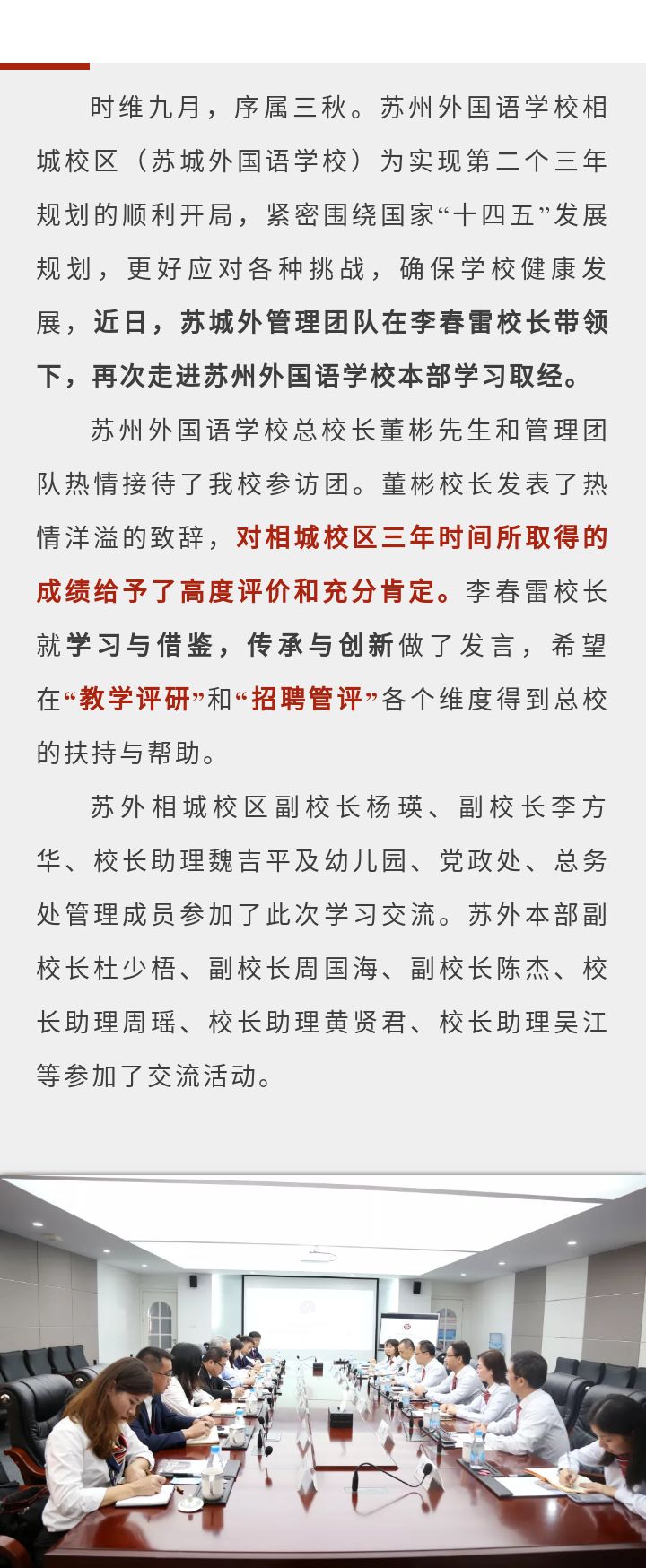 时维九月，序属三秋。苏州外国语学校相城校区（苏城外国语学校）为实现第二个三年规划的顺利开局，紧密围绕国家“十四五”发展规划，更好应对各种挑战，确保学校健康发展，近日，苏城外管理团队在李春雷校长带领下，再次走进苏州外国语学校本部学习取经。

苏州外国语学校总校长董彬先生和管理团队热情接待了我校参访团。董彬校长发表了热情洋溢的致辞，对相城校区三年时间所取得的成绩给予了高度评价和充分肯定。李春雷校长就学习与借鉴，传承与创新做了发言，希望在“教学评研”和“招聘管评”各个维度得到总校的扶持与帮助。

苏外相城校区副校长杨瑛、副校长李方华、校长助理魏吉平及幼儿园、党政处、总务处管理成员参加了此次学习交流。苏外本部副校长杜少梧、副校长周国海、副校长陈杰、校长助理周瑶、校长助理黄贤君、校长助理吴江等参加了交流活动。